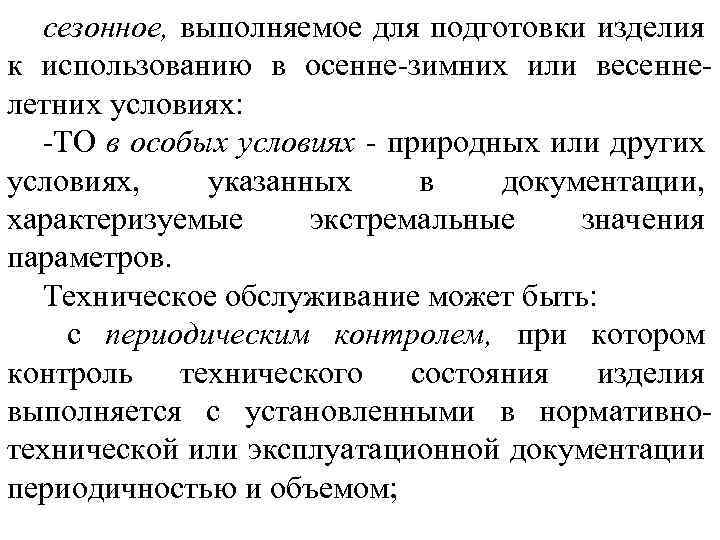 сезонное, выполняемое для подготовки изделия к использованию в осенне-зимних или весенне-летних условиях:

-ТО в особых условиях - природных или других условиях, указанных в документации, характеризуемые экстремальные значения параметров.

Техническое обслуживание может быть:

с периодическим контролем, при котором контроль технического состояния изделия выполняется с установленными в нормативно-технической или эксплуатационной документации периодичностью и объемом;